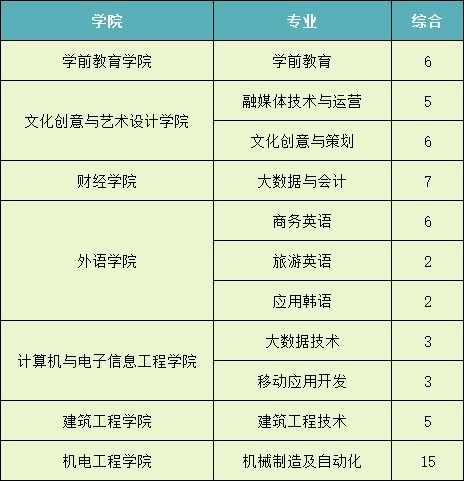 | 学院 | 专业 | 综合 |
|---|---|---|
| 学前教育学院 | 学前教育 | 6 |
| 文化创意与艺术设计学院 | 融媒体技术与运营 | 5 |
|  | 文化创意与策划 | 6 |
| 财经学院 | 大数据与会计 | 7 |
| 外语学院 | 商务英语 | 6 |
|  | 旅游英语 | 2 |
|  | 应用韩语 | 2 |
| 计算机与电子信息工程学院 | 大数据技术 | 3 |
|  | 移动应用开发 | 3 |
| 建筑工程学院 | 建筑工程技术 | 5 |
| 机电工程学院 | 机械制造及自动化 | 15 |